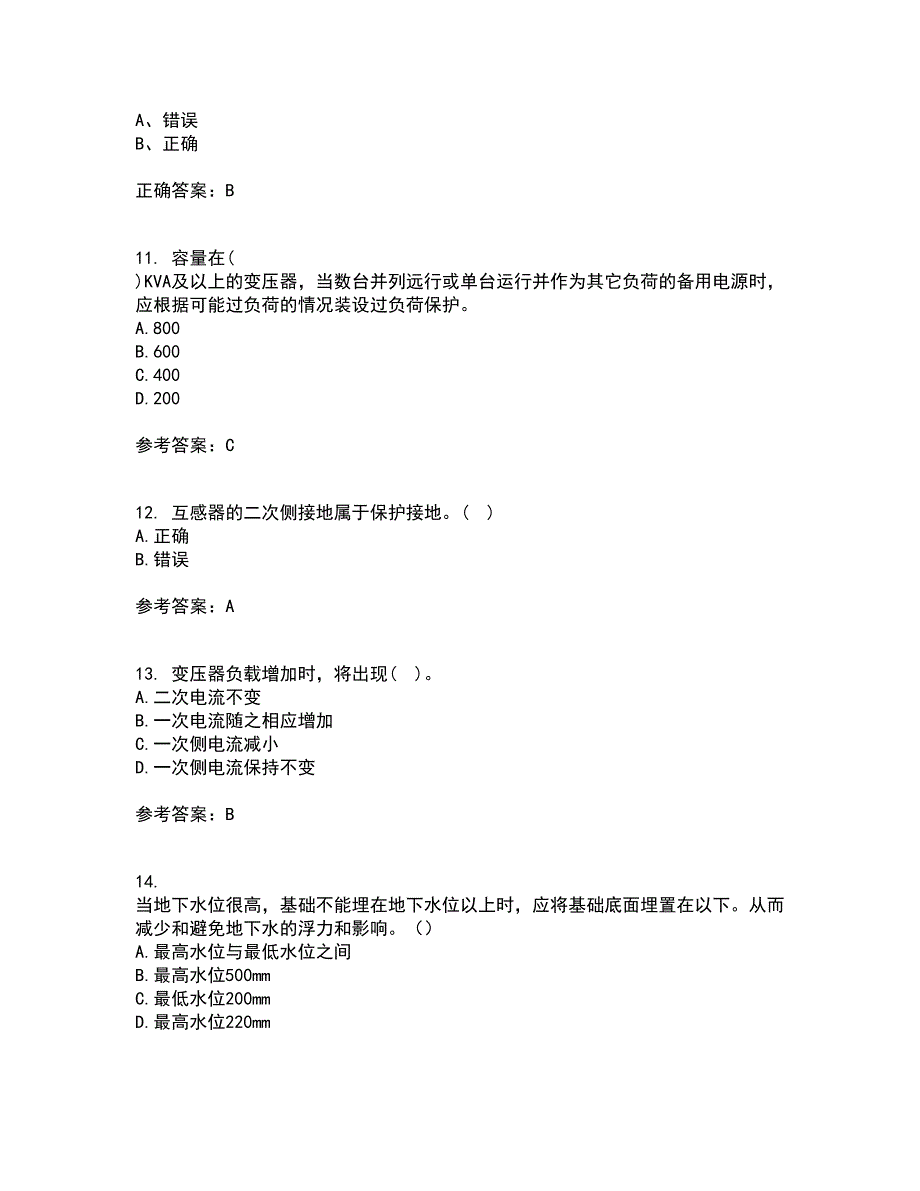 A、错误
B、正确

正确答案：B

11. 容量在( )KVA及以上的变压器，当数台并列运行或单台运行并作为其它负荷的备用电源时，应根据可能过负荷的情况装设过负荷保护。
A.800
B.600
C.400
D.200

参考答案：C

12. 互感器的二次侧接地属于保护接地。( )
A.正确
B.错误

参考答案：A

13. 变压器负载增加时，将出现( )。
A.二次电流不变
B.一次电流随之相应增加
C.一次侧电流减小
D.一次侧电流保持不变

参考答案：B

14. 当地下水位很高，基础不能埋在地下水位以上时，应将基础底面埋置在以下。从而减少和避免地下水的浮力和影响。()
A.最高水位与最低水位之间
B.最高水位500mm
C.最低水位200mm
D.最高水位220mm